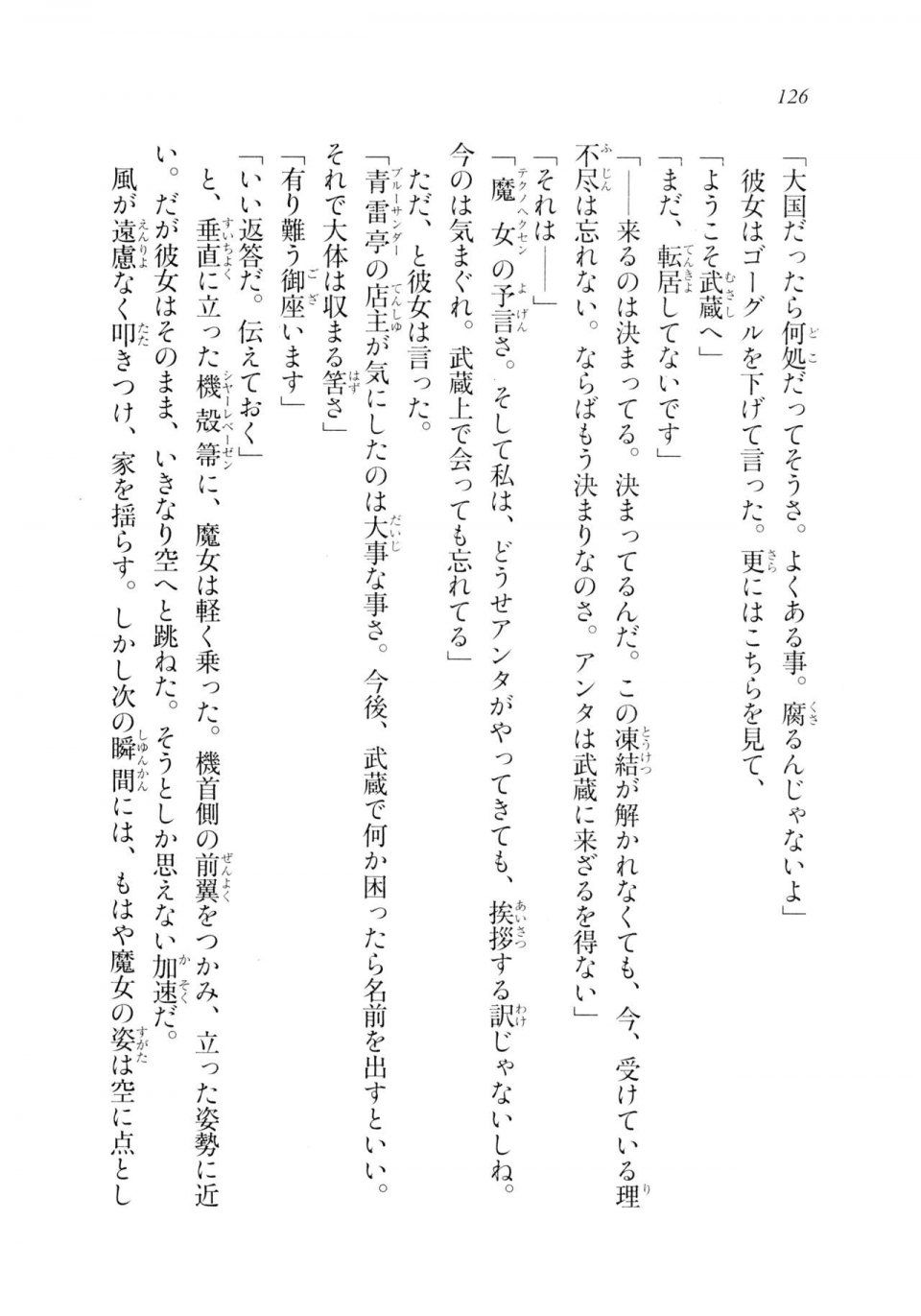 126

「大国だったら何処だってそうさ。よくある事。腐るんじゃないよ」

彼女はゴーグルを下げて言った。更にはこちらを見て、

「ようこそ武蔵へ」

「まだ、転居してないです」

「――来るのは決まってる。決まってるんだ。この凍結が解かれなくても、今、受けている理不尽は忘れない。ならばもう決まりなのさ。アンタは武蔵に来ざるを得ない」

「それは――」

「魔女の予言さ。そして私は、どうせアンタがやってきても、挨拶する訳じゃないしね。今のは気まぐれ。武蔵上で会っても忘れてる」

ただ、と彼女は言った。

「青雷亭の店主が気にしたのは大事な事さ。今後、武蔵で何か困ったら名前を出すといい。それで大体は収まる筈さ」

「有り難う御座います」

「いい返答だ。伝えておく」

と、垂直に立った機殻箒に、魔女は軽く乗った。機首側の前翼をつかみ、立った姿勢に近い。だが彼女はそのまま、いきなり空へと跳ねた。そうとしか思えない加速だ。

風が遠慮なく叩きつけ、家を揺らす。しかし次の瞬間には、もはや魔女の姿は空に点とし